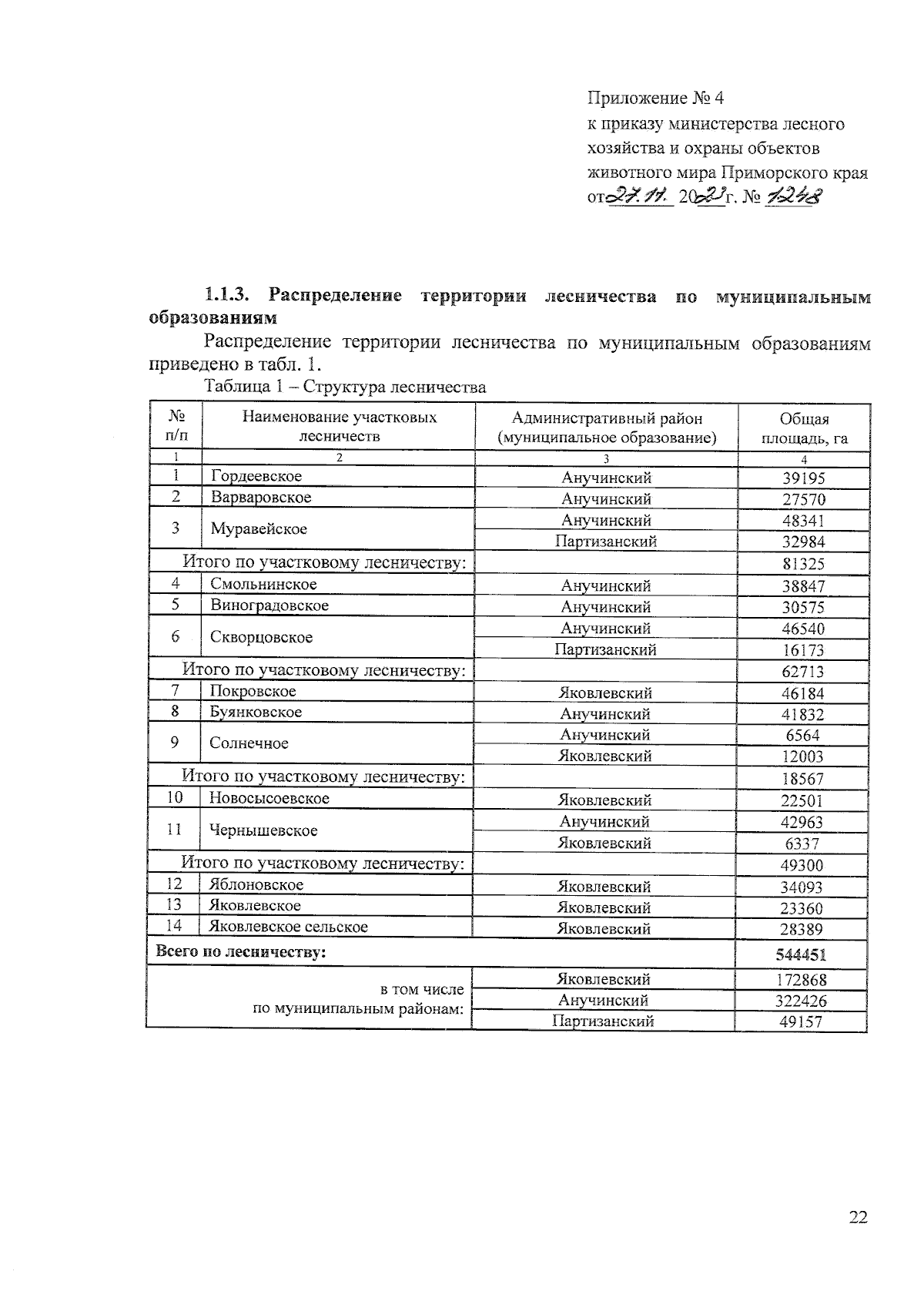 Приложение № 4
к приказу министерства лесного хозяйства и охраны объектов животного мира Приморского края
от 27.11. 2023 г. № 1248

1.1.3. Распределение территории лесничества по муниципальным образованиям

Распределение территории лесничества по муниципальным образованиям приведено в табл. 1.

Таблица 1 – Структура лесничества

| № п/п | Наименование участковых лесничеств | Административный район (муниципальное образование) | Общая площадь, га |
|---|---|---|---|
| 1 | 2 | 3 | 4 |
| 1 | Гордеевское | Анучинский | 39195 |
| 2 | Варваровское | Анучинский | 27570 |
| 3 | Муравейское | Анучинский | 48341 |
| | | Партизанский | 32984 |
| Итого по участковому лесничеству: | | | 81325 |
| 4 | Смольнинское | Анучинский | 38847 |
| 5 | Виноградовское | Анучинский | 30575 |
| 6 | Скворцовское | Анучинский | 46540 |
| | | Партизанский | 16173 |
| Итого по участковому лесничеству: | | | 62713 |
| 7 | Покровское | Яковлевский | 46184 |
| 8 | Буянковское | Анучинский | 41832 |
| 9 | Солнечное | Анучинский | 6564 |
| | | Яковлевский | 12003 |
| Итого по участковому лесничеству: | | | 18567 |
| 10 | Новосысоевское | Яковлевский | 22501 |
| 11 | Чернышевское | Анучинский | 42963 |
| | | Яковлевский | 6337 |
| Итого по участковому лесничеству: | | | 49300 |
| 12 | Яблоновское | Яковлевский | 34093 |
| 13 | Яковлевское | Яковлевский | 23360 |
| 14 | Яковлевское сельское | Яковлевский | 28389 |
| Всего по лесничеству: | | | 544451 |
| в том числе по муниципальным районам: | | Яковлевский | 172868 |
| | | Анучинский | 322426 |
| | | Партизанский | 49157 |

22